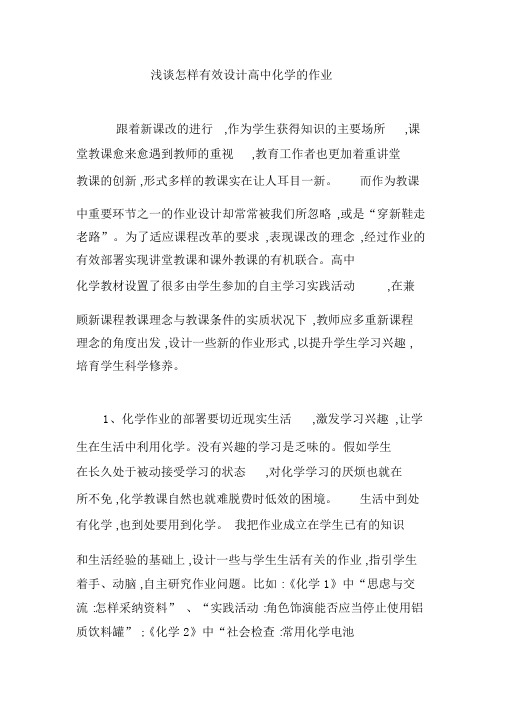 浅谈怎样有效设计高中化学的作业

跟着新课改的进行 ,作为学生获得知识的主要场所 ,课堂教课愈来愈遇到教师的重视 ,教育工作者也更加着重讲堂教课的创新 ,形式多样的教课实在让人耳目一新。 而作为教课中重要环节之一的作业设计却常常被我们所忽略 ,或是“穿新鞋走老路”。为了适应课程改革的要求 ,表现课改的理念 ,经过作业的有效部署实现讲堂教课和课外教课的有机联合。高中化学教材设置了很多由学生参加的自主学习实践活动 ,在兼顾新课程教课理念与教课条件的实质状况下 ,教师应多重新课程理念的角度出发 ,设计一些新的作业形式 ,以提升学生学习兴趣 ,培育学生科学修养。

1、化学作业的部署要切近现实生活 ,激发学习兴趣 ,让学生在生活中利用化学。没有兴趣的学习是乏味的。假如学生在长久处于被动接受学习的状态 ,对化学学习的厌烦也就在所不免 ,化学教课自然也就难脱费时低效的困境。 生活中到处有化学 ,也到处要用到化学。 我把作业成立在学生已有的知识和生活经验的基础上 ,设计一些与学生生活有关的作业 ,指引学生着手、动脑 ,自主研究作业问题。比如 :《化学 1》中“思虑与交流 :怎样采纳资料” 、“实践活动 :角色饰演能否应当停止使用铝质饮料罐” ;《化学 2》中“社会检查 :常用化学电池